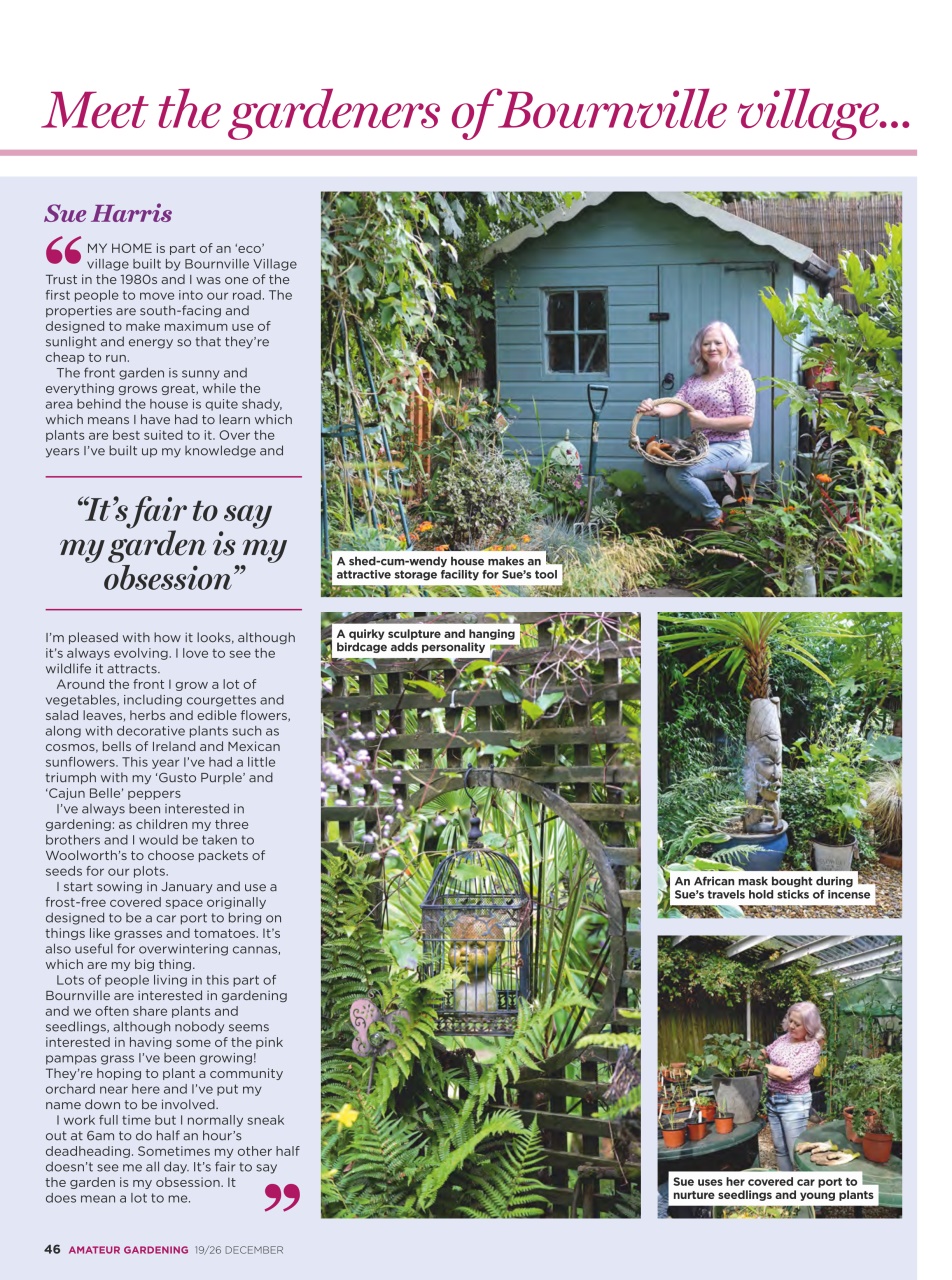 Meet the gardeners of Bournville village...

Sue Harris

“MY HOME is part of an ‘eco’ village built by Bournville Village Trust in the 1980s and I was one of the first people to move into our road. The properties are south-facing and designed to make maximum use of sunlight and energy so that they’re cheap to run.

The front garden is sunny and everything grows great, while the area behind the house is quite shady, which means I have had to learn which plants are best suited to it. Over the years I’ve built up my knowledge and

“It’s fair to say my garden is my obsession”

I’m pleased with how it looks, although it’s always evolving. I love to see the wildlife it attracts.

Around the front I grow a lot of vegetables, including courgettes and salad leaves, herbs and edible flowers, along with decorative plants such as cosmos, bells of Ireland and Mexican sunflowers. This year I’ve had a little triumph with my ‘Gusto Purple’ and ‘Cajun Belle’ peppers

I’ve always been interested in gardening: as children my three brothers and I would be taken to Woolworth’s to choose packets of seeds for our plots.

I start sowing in January and use a frost-free covered space originally designed to be a car port to bring on things like grasses and tomatoes. It’s also useful for overwintering cannas, which are my big thing.

Lots of people living in this part of Bournville are interested in gardening and we often share plants and seedlings, although nobody seems interested in having some of the pink pampas grass I’ve been growing! They’re hoping to plant a community orchard near here and I’ve put my name down to be involved.

I work full time but I normally sneak out at 6am to do half an hour’s deadheading. Sometimes my other half doesn’t see me all day. It’s fair to say the garden is my obsession. It does mean a lot to me.”

A shed-cum-wendy house makes an attractive storage facility for Sue’s tool

A quirky sculpture and hanging birdcage adds personality

An African mask bought during Sue’s travels hold sticks of incense

Sue uses her covered car port to nurture seedlings and young plants

46 AMATEUR GARDENING 19/26 DECEMBER